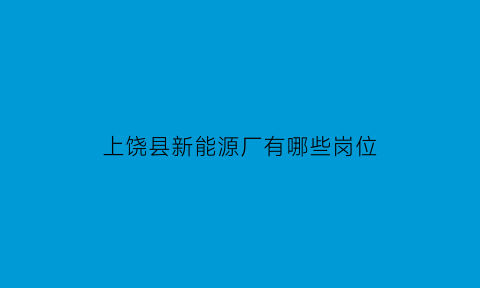 上饶县新能源厂有哪些岗位